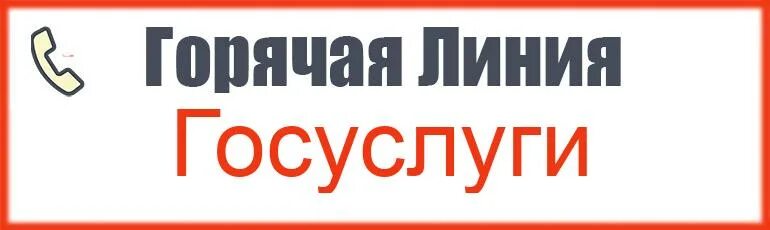 Горячая Линия
Госуслуги